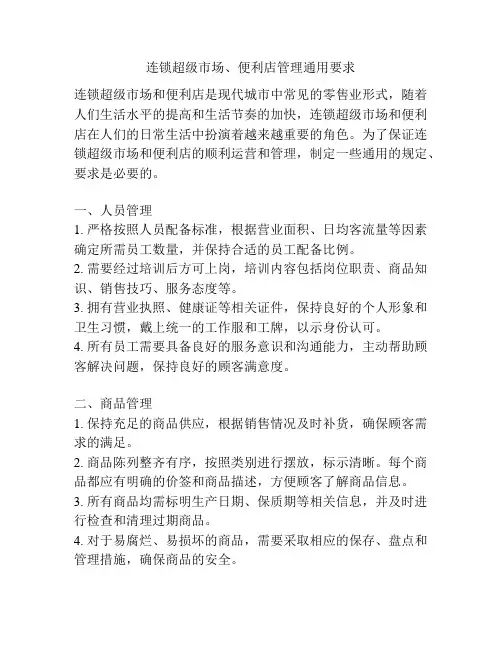 连锁超级市场、便利店管理通用要求

连锁超级市场和便利店是现代城市中常见的零售业形式，随着人们生活水平的提高和生活节奏的加快，连锁超级市场和便利店在人们的日常生活中扮演着越来越重要的角色。为了保证连锁超级市场和便利店的顺利运营和管理，制定一些通用的规定、要求是必要的。

一、人员管理
1. 严格按照人员配备标准，根据营业面积、日均客流量等因素确定所需员工数量，并保持合适的员工配备比例。
2. 需要经过培训后方可上岗，培训内容包括岗位职责、商品知识、销售技巧、服务态度等。
3. 拥有营业执照、健康证等相关证件，保持良好的个人形象和卫生习惯，戴上统一的工作服和工牌，以示身份认可。
4. 所有员工需要具备良好的服务意识和沟通能力，主动帮助顾客解决问题，保持良好的顾客满意度。

二、商品管理
1. 保持充足的商品供应，根据销售情况及时补货，确保顾客需求的满足。
2. 商品陈列整齐有序，按照类别进行摆放，标示清晰。每个商品都应有明确的价签和商品描述，方便顾客了解商品信息。
3. 所有商品均需标明生产日期、保质期等相关信息，并及时进行检查和清理过期商品。
4. 对于易腐烂、易损坏的商品，需要采取相应的保存、盘点和管理措施，确保商品的安全。